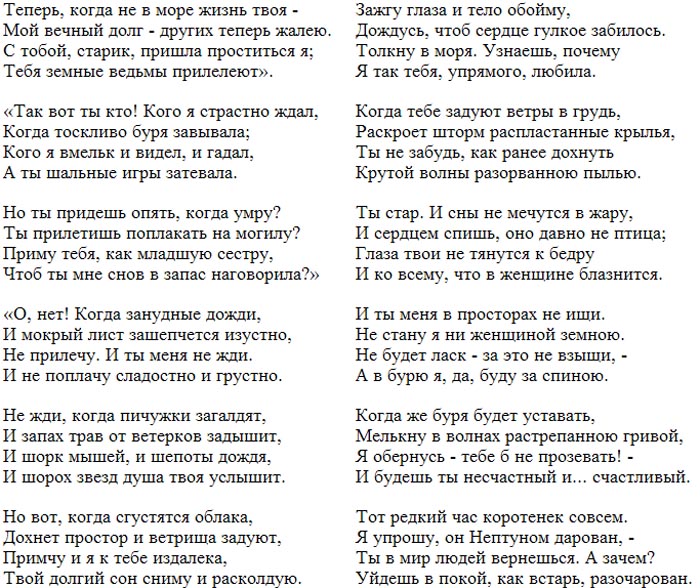 Теперь, когда не в море жизнь твоя -
Мой вечный долг - других теперь жалею.
С тобой, старик, пришла проститься я;
Тебя земные ведьмы прилелеют».

«Так вот ты кто! Кого я страстно ждал,
Когда тоскливо буря завывала;
Кого я вмельк и видел, и гадал,
А ты шальные игры затевала.

Но ты придешь опять, когда умру?
Ты прилетишь поплакать на могилу?
Приму тебя, как младшую сестру,
Чтоб ты мне снов в запас наговорила?»

«О, нет! Когда занудные дожди,
И мокрый лист зашепчется изустно,
Не прилечу. И ты меня не жди.
И не поплачу сладостно и грустно.

Не жди, когда пичужки загалдят,
И запах трав от ветерков задышит,
И шорк мышей, и шепоты дождя,
И шорох звезд душа твоя услышит.

Но вот, когда сгустятся облака,
Дохнет простор и ветрища задуют,
Примчу и я к тебе издалека,
Твой долгий сон сниму и расколдую.

Зажгу глаза и тело обойму,
Дождусь, чтоб сердце гулкое забилось.
Толкну в моря. Узнаешь, почему
Я так тебя, упрямого, любила.

Когда тебе задуют ветры в грудь,
Раскроет шторм распластанные крылья,
Ты не забудь, как ранее дохнуть
Крутой волны разорванною пылью.

Ты стар. И сны не мечутся в жару,
И сердцем спишь, оно давно не птица;
Глаза твои не тянутся к бедру
И ко всему, что в женщине блазнится.

И ты меня в просторах не ищи.
Не стану я ни женщиной земною.
Не будет ласк - за это не взыщи, -
А в бурю я, да, буду за спиною.

Когда же буря будет уставать,
Мелькну в волнах растрепанною гривой,
Я обернусь - тебе б не прозевать! -
И будешь ты несчастный и... счастливый.

Тот редкий час коротенек совсем.
Я упрошу, он Нептуном дарован, -
Ты в мир людей вернешься. А зачем?
Уйдешь в покой, как встарь, разочарован.